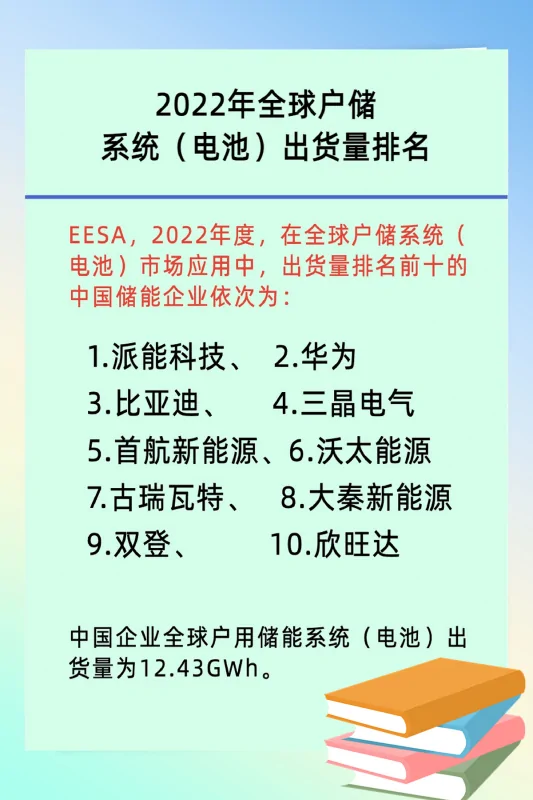 2022年全球户储
系统（电池）出货量排名

EESA，2022年度，在全球户储系统（电池）市场应用中，出货量排名前十的中国储能企业依次为：

1.派能科技、 2.华为
3.比亚迪、 4.三晶电气
5.首航新能源、6.沃太能源
7.古瑞瓦特、 8.大秦新能源
9.双登、 10.欣旺达

中国企业全球户用储能系统（电池）出货量为12.43GWh。